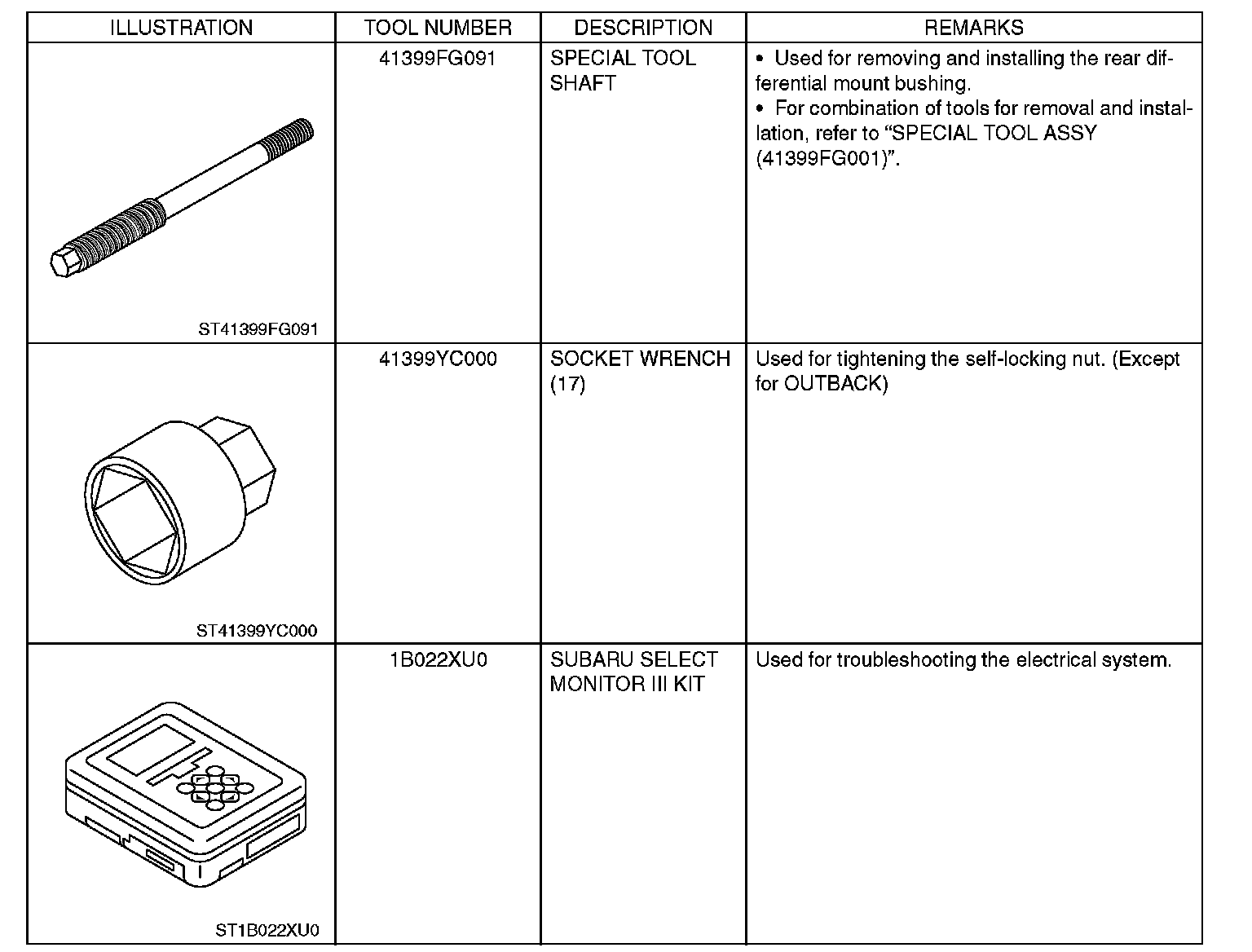 | ILLUSTRATION | TOOL NUMBER | DESCRIPTION | REMARKS |
|---|---|---|---|
| ST41399FG091 | 41399FG091 | SPECIAL TOOL SHAFT | • Used for removing and installing the rear differential mount bushing. • For combination of tools for removal and installation, refer to “SPECIAL TOOL ASSY (41399FG001)”. |
| ST41399YC000 | 41399YC000 | SOCKET WRENCH (17) | Used for tightening the self-locking nut. (Except for OUTBACK) |
| ST1B022XU0 | 1B022XU0 | SUBARU SELECT MONITOR III KIT | Used for troubleshooting the electrical system. |